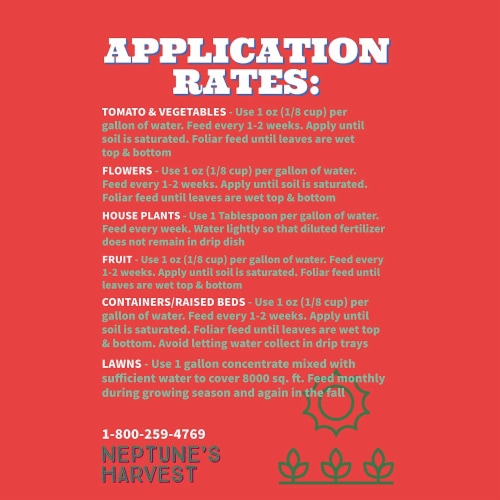 APPLICATION RATES:

TOMATO & VEGETABLES - Use 1 oz (1/8 cup) per gallon of water. Feed every 1-2 weeks. Apply until soil is saturated. Foliar feed until leaves are wet top & bottom

FLOWERS - Use 1 oz (1/8 cup) per gallon of water. Feed every 1-2 weeks. Apply until soil is saturated. Foliar feed until leaves are wet top & bottom

HOUSE PLANTS - Use 1 Tablespoon per gallon of water. Feed every week. Water lightly so that diluted fertilizer does not remain in drip dish

FRUIT - Use 1 oz (1/8 cup) per gallon of water. Feed every 1-2 weeks. Apply until soil is saturated. Foliar feed until leaves are wet top & bottom

CONTAINERS/RAISED BEDS - Use 1 oz (1/8 cup) per gallon of water. Feed every 1-2 weeks. Apply until soil is saturated. Foliar feed until leaves are wet top & bottom. Avoid letting water collect in drip trays

LAWNS - Use 1 gallon concentrate mixed with sufficient water to cover 8000 sq. ft. Feed monthly during growing season and again in the fall

1-800-259-4769

NEPTUNE'S HARVEST